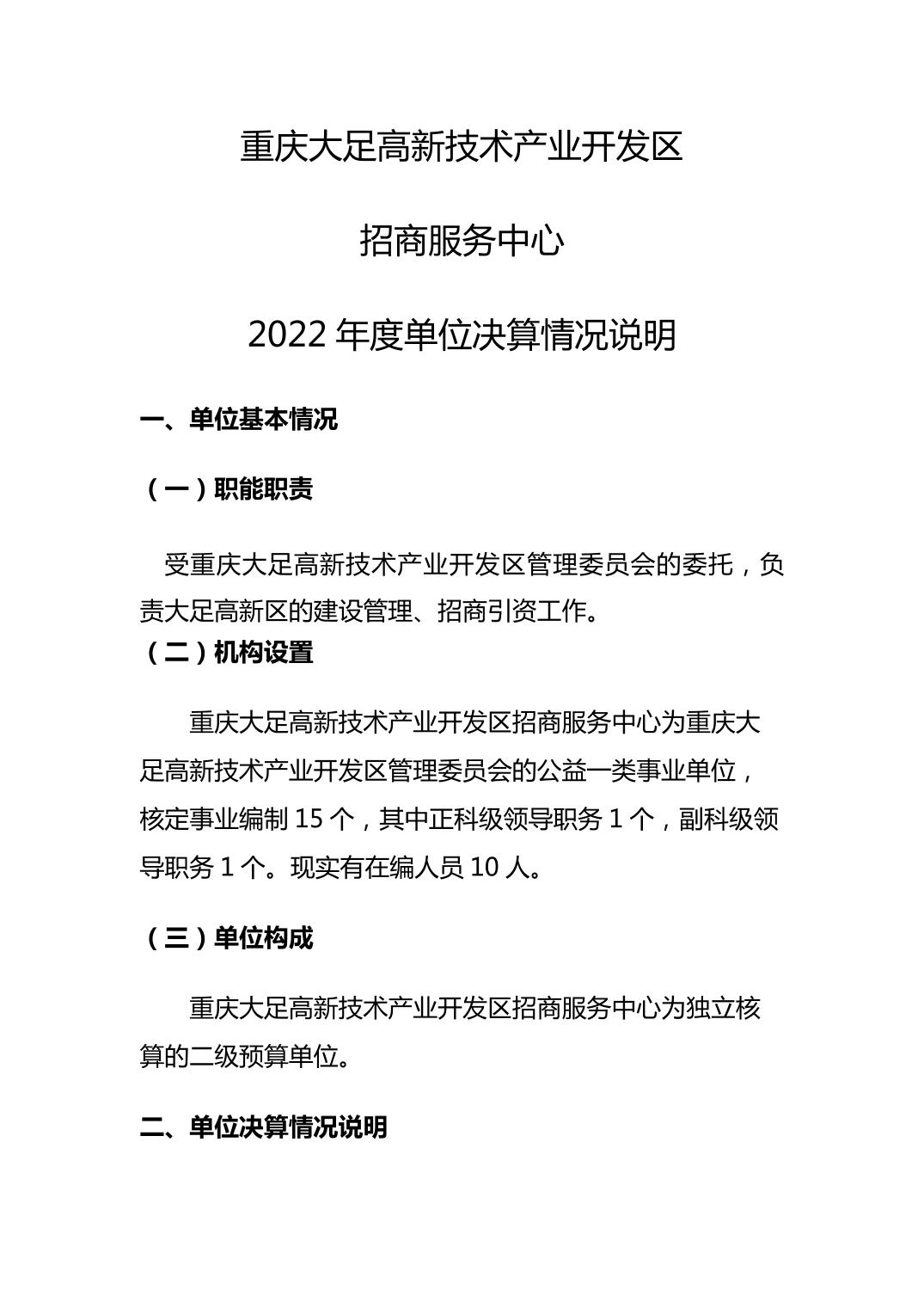 重庆大足高新技术产业开发区

招商服务中心

2022 年度单位决算情况说明

一、单位基本情况

（一）职能职责

受重庆大足高新技术产业开发区管理委员会的委托，负责大足高新区的建设管理、招商引资工作。

（二）机构设置

重庆大足高新技术产业开发区招商服务中心为重庆大足高新技术产业开发区管理委员会的公益一类事业单位，核定事业编制 15 个，其中正科级领导职务 1 个，副科级领导职务 1 个。现实有在编人员 10 人。

（三）单位构成

重庆大足高新技术产业开发区招商服务中心为独立核算的二级预算单位。

二、单位决算情况说明